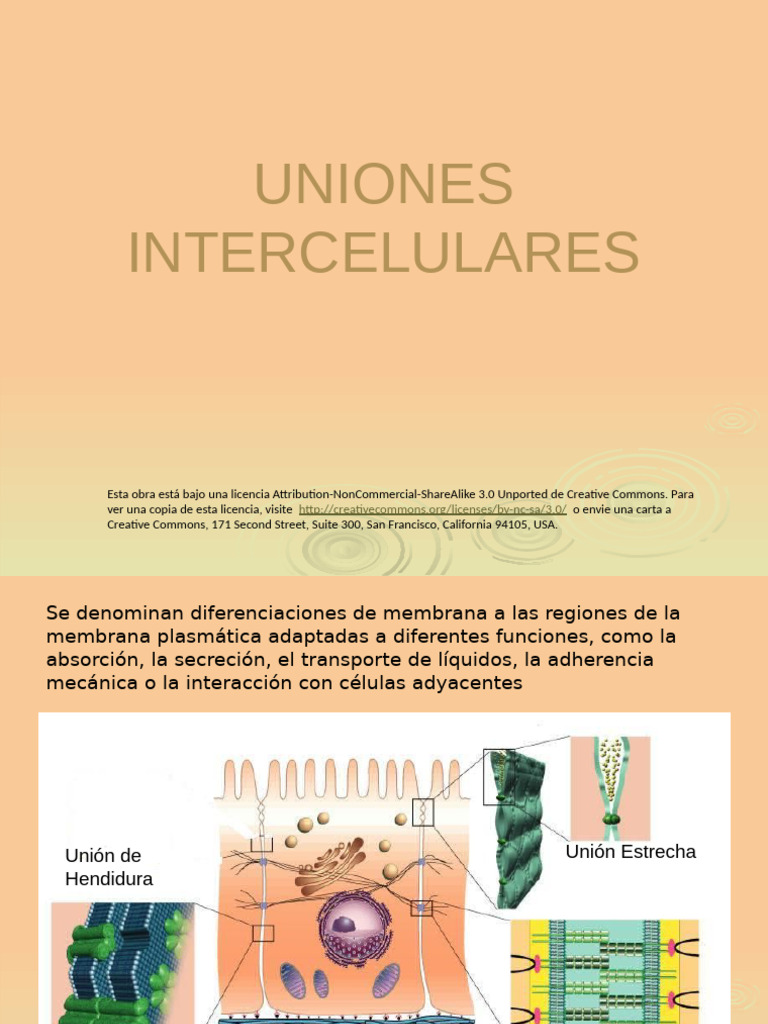 UNIONES INTERCELULARES

Esta obra está bajo una licencia Attribution-NonCommercial-ShareAlike 3.0 Unported de Creative Commons. Para ver una copia de esta licencia, visite http://creativecommons.org/licenses/by-nc-sa/3.0/ o envie una carta a Creative Commons, 171 Second Street, Suite 300, San Francisco, California 94105, USA.

Se denominan diferenciaciones de membrana a las regiones de la membrana plasmática adaptadas a diferentes funciones, como la absorción, la secreción, el transporte de líquidos, la adherencia mecánica o la interacción con células adyacentes

Unión de Hendidura

Unión Estrecha